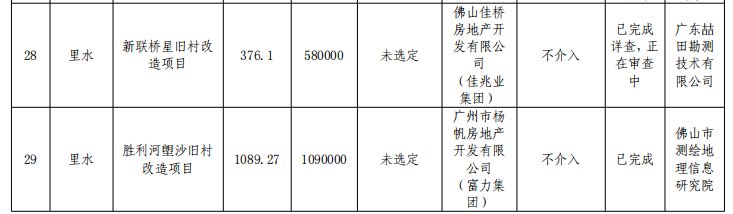 | 28 | 里水 | 新联桥星旧村改造项目 | 376.1 | 580000 | 未选定 | 佛山佳桥房地产开发有限公司（佳兆业集团） | 不介入 | 已完成详查，正在审查中 | 广东喆田勘测技术有限公司 |
|---|---|---|---|---|---|---|---|---|---|
| 29 | 里水 | 胜利河塱沙旧村改造项目 | 1089.27 | 1090000 | 未选定 | 广州市杨帆房地产开发有限公司（富力集团） | 不介入 | 已完成 | 佛山市测绘地理信息研究院 |